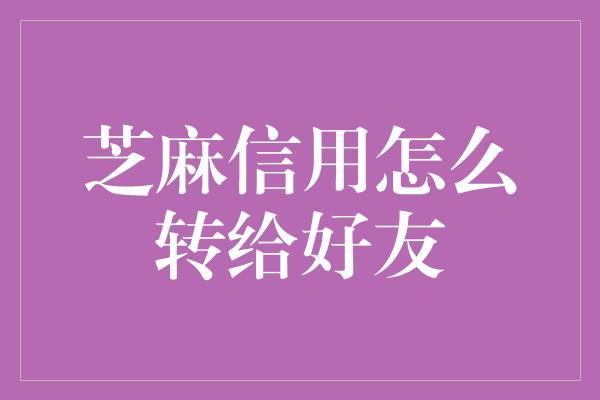 芝麻信用怎么转给好友